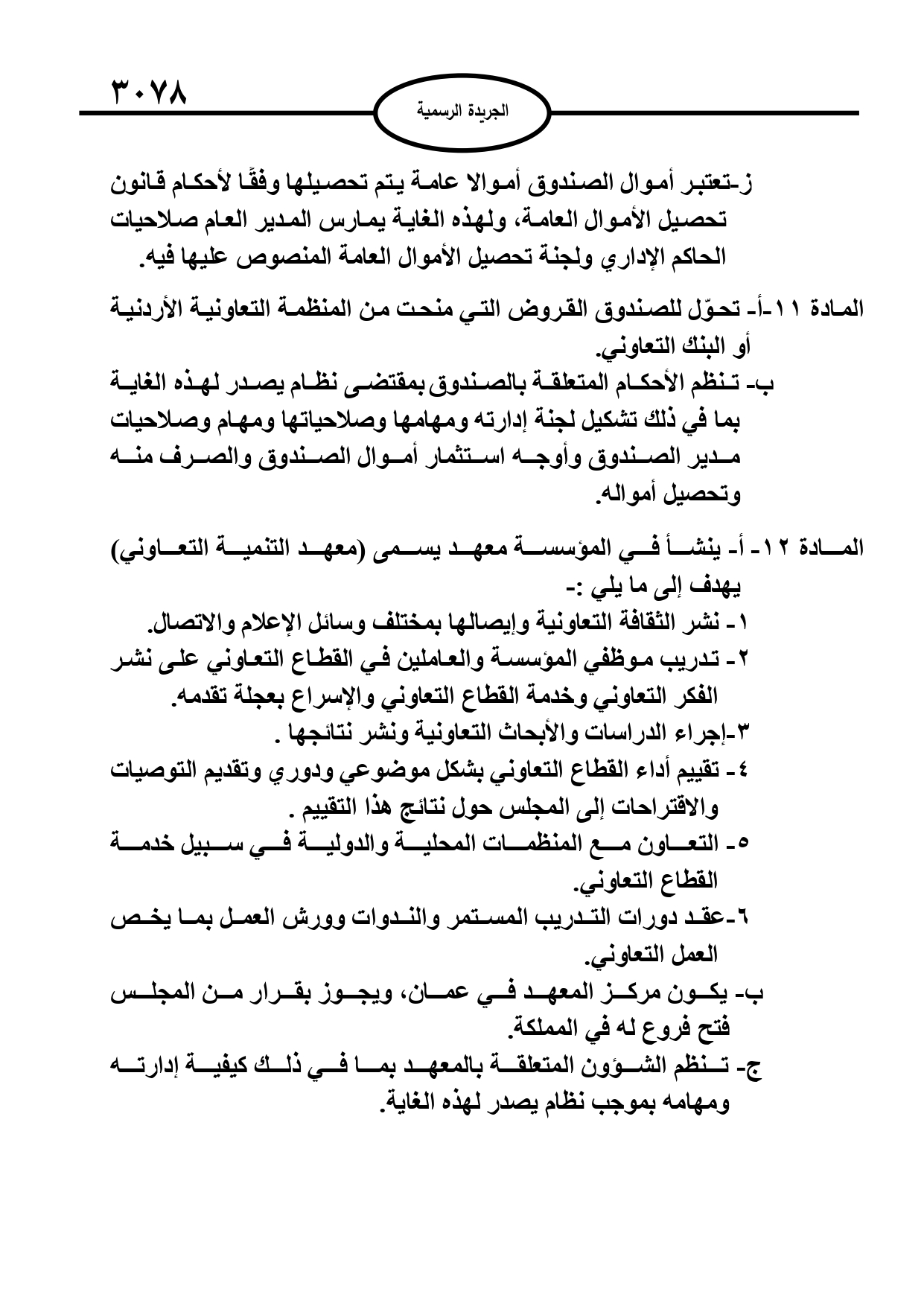 ٣٠٧٨

الجريدة الرسمية

ز-تعتبر أموال الصندوق أموالا عامة يتم تحصيلها وفقًا لأحكام قانون تحصيل الأموال العامة، ولهذه الغاية يمارس المدير العام صلاحيات الحاكم الإداري ولجنة تحصيل الأموال العامة المنصوص عليها فيه.

المادة ١١-أ- تحوّل للصندوق القروض التي منحت من المنظمة التعاونية الأردنية أو البنك التعاوني.
ب- تنظم الأحكام المتعلقة بالصندوق بمقتضى نظام يصدر لهذه الغاية بما في ذلك تشكيل لجنة إدارته ومهامها وصلاحياتها ومهام وصلاحيات مدير الصندوق وأوجه استثمار أموال الصندوق والصرف منه وتحصيل أمواله.

المادة ١٢- أ- ينشأ في المؤسسة معهد يسمى (معهد التنمية التعاوني) يهدف إلى ما يلي :-
١- نشر الثقافة التعاونية وإيصالها بمختلف وسائل الإعلام والاتصال.
٢- تدريب موظفي المؤسسة والعاملين في القطاع التعاوني على نشر الفكر التعاوني وخدمة القطاع التعاوني والإسراع بعجلة تقدمه.
٣-إجراء الدراسات والأبحاث التعاونية ونشر نتائجها .
٤- تقييم أداء القطاع التعاوني بشكل موضوعي ودوري وتقديم التوصيات والاقتراحات إلى المجلس حول نتائج هذا التقييم .
٥- التعاون مع المنظمات المحلية والدولية في سبيل خدمة القطاع التعاوني.
٦-عقد دورات التدريب المستمر والندوات وورش العمل بما يخص العمل التعاوني.
ب- يكون مركز المعهد في عمان، ويجوز بقرار من المجلس فتح فروع له في المملكة.
ج- تنظم الشؤون المتعلقة بالمعهد بما في ذلك كيفية إدارته ومهامه بموجب نظام يصدر لهذه الغاية.